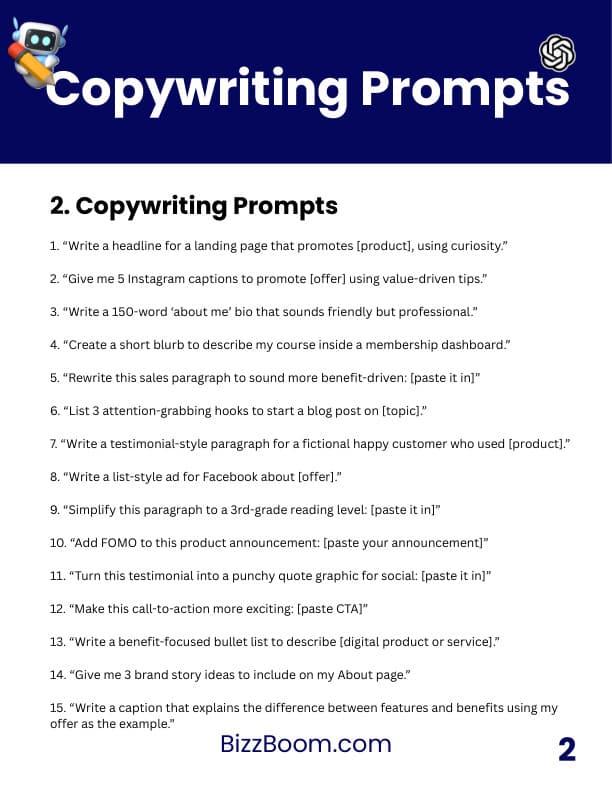 Copywriting Prompts

2. Copywriting Prompts

1. “Write a headline for a landing page that promotes [product], using curiosity.”

2. “Give me 5 Instagram captions to promote [offer] using value-driven tips.”

3. “Write a 150-word ‘about me’ bio that sounds friendly but professional.”

4. “Create a short blurb to describe my course inside a membership dashboard.”

5. “Rewrite this sales paragraph to sound more benefit-driven: [paste it in]”

6. “List 3 attention-grabbing hooks to start a blog post on [topic].”

7. “Write a testimonial-style paragraph for a fictional happy customer who used [product].”

8. “Write a list-style ad for Facebook about [offer].”

9. “Simplify this paragraph to a 3rd-grade reading level: [paste it in]”

10. “Add FOMO to this product announcement: [paste your announcement]”

11. “Turn this testimonial into a punchy quote graphic for social: [paste it in]”

12. “Make this call-to-action more exciting: [paste CTA]”

13. “Write a benefit-focused bullet list to describe [digital product or service].”

14. “Give me 3 brand story ideas to include on my About page.”

15. “Write a caption that explains the difference between features and benefits using my offer as the example.”

BizzBoom.com

2